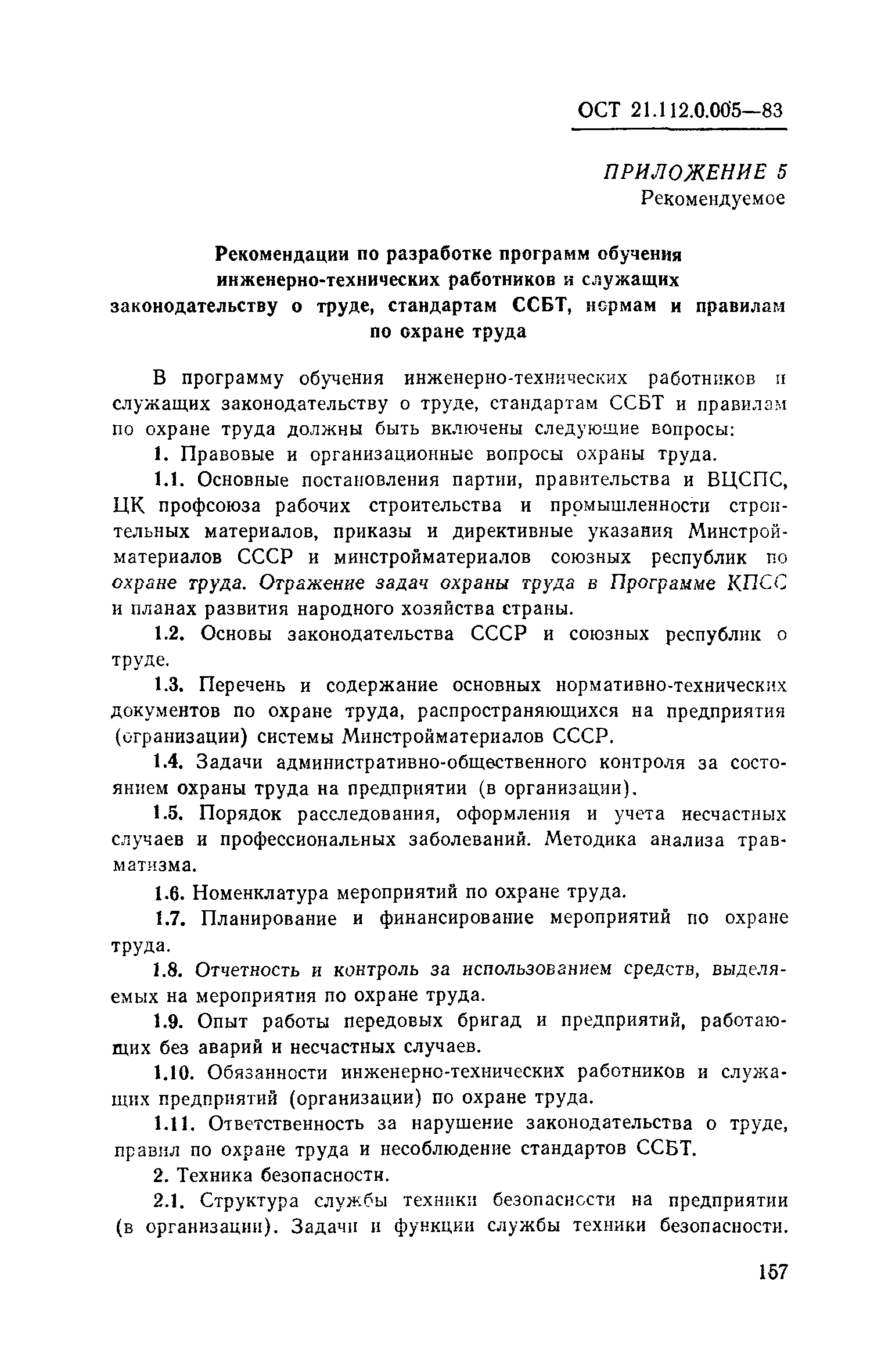 ОСТ 21.112.0.005—83

ПРИЛОЖЕНИЕ 5
Рекомендуемое

Рекомендации по разработке программ обучения инженерно-технических работников и служащих законодательству о труде, стандартам ССБТ, нормам и правилам по охране труда

В программу обучения инженерно-технических работников и служащих законодательству о труде, стандартам ССБТ и правилам по охране труда должны быть включены следующие вопросы:

1. Правовые и организационные вопросы охраны труда.

1.1. Основные постановления партии, правительства и ВЦСПС, ЦК профсоюза рабочих строительства и промышленности строительных материалов, приказы и директивные указания Минстройматериалов СССР и минстройматериалов союзных республик по охране труда. Отражение задач охраны труда в Программе КПСС и планах развития народного хозяйства страны.

1.2. Основы законодательства СССР и союзных республик о труде.

1.3. Перечень и содержание основных нормативно-технических документов по охране труда, распространяющихся на предприятия (организации) системы Минстройматериалов СССР.

1.4. Задачи административно-общественного контроля за состоянием охраны труда на предприятии (в организации).

1.5. Порядок расследования, оформления и учета несчастных случаев и профессиональных заболеваний. Методика анализа травматизма.

1.6. Номенклатура мероприятий по охране труда.

1.7. Планирование и финансирование мероприятий по охране труда.

1.8. Отчетность и контроль за использованием средств, выделяемых на мероприятия по охране труда.

1.9. Опыт работы передовых бригад и предприятий, работающих без аварий и несчастных случаев.

1.10. Обязанности инженерно-технических работников и служащих предприятий (организации) по охране труда.

1.11. Ответственность за нарушение законодательства о труде, правил по охране труда и несоблюдение стандартов ССБТ.

2. Техника безопасности.

2.1. Структура службы техники безопасности на предприятии (в организации). Задачи и функции службы техники безопасности.

157